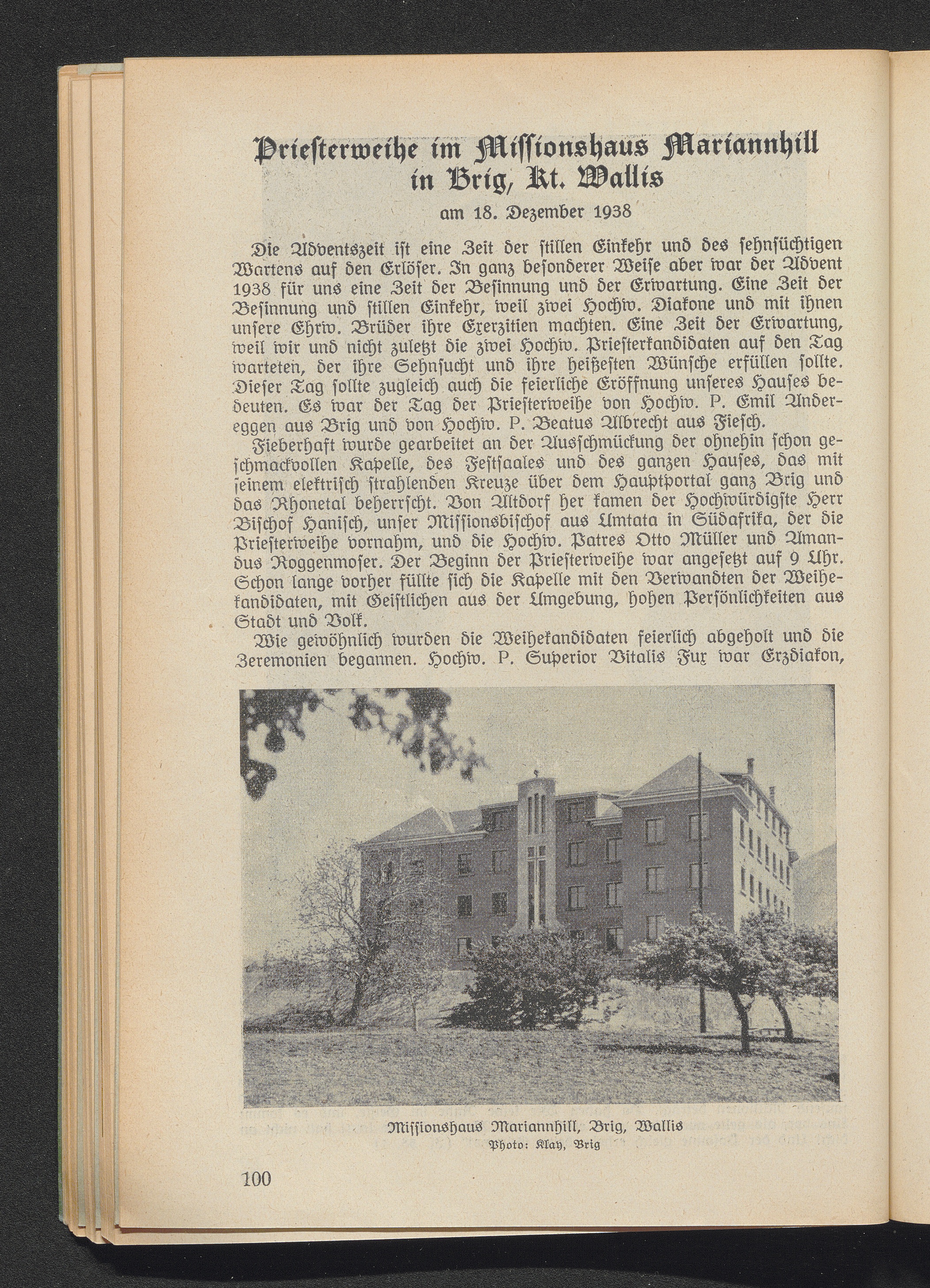 Priesterweihe im Missionshaus Mariannhill in Brig, Kt. Wallis

am 18. Dezember 1938

Die Adventszeit ist eine Zeit der stillen Einkehr und des sehnsüchtigen Wartens auf den Erlöser. In ganz besonderer Weise aber war der Advent 1938 für uns eine Zeit der Besinnung und der Erwartung. Eine Zeit der Besinnung und stillen Einkehr, weil zwei Hochw. Diakone und mit ihnen unsere Ehrw. Brüder ihre Exerzitien machten. Eine Zeit der Erwartung, weil wir und nicht zuletzt die zwei Hochw. Priesterkandidaten auf den Tag warteten, der ihre Sehnsucht und ihre heißesten Wünsche erfüllen sollte. Dieser Tag sollte zugleich auch die feierliche Eröffnung unseres Hauses bedeuten. Es war der Tag der Priesterweihe von Hochw. P. Emil Andereggen aus Brig und von Hochw. P. Beatus Albrecht aus Fiesch.

Fieberhaft wurde gearbeitet an der Ausschmückung der ohnehin schon geschmackvollen Kapelle, des Festsaales und des ganzen Hauses, das mit seinem elektrisch strahlenden Kreuze über dem Hauptportal ganz Brig und das Rhonetal beherrscht. Von Altdorf her kamen der Hochwürdigste Herr Bischof Hanisch, unser Missionsbischof aus Umtata in Südafrika, der die Priesterweihe vornahm, und die Hochw. Patres Otto Müller und Amandus Roggenmoser. Der Beginn der Priesterweihe war angesetzt auf 9 Uhr. Schon lange vorher füllte sich die Kapelle mit den Verwandten der Weihekandidaten, mit Geistlichen aus der Umgebung, hohen Persönlichkeiten aus Stadt und Volk.

Wie gewöhnlich wurden die Weihekandidaten feierlich abgeholt und die Zeremonien begannen. Hochw. P. Superior Vitalis Fux war Erzdiakon,

Missionshaus Mariannhill, Brig, Wallis
Photo: Klay, Brig

100